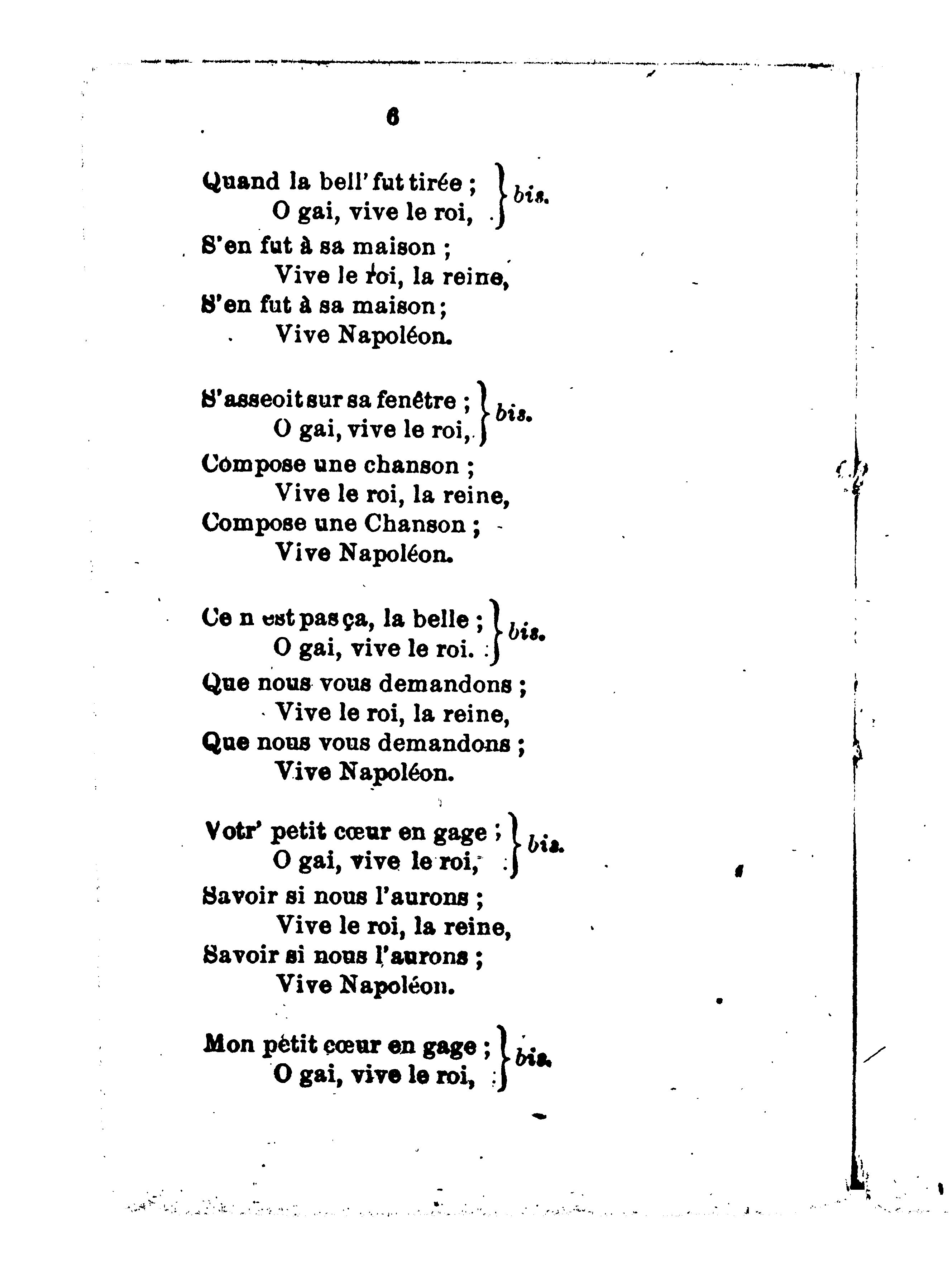 6

Quand la bell' fut tirée ;
O gai, vive le roi, } bis.
S'en fut à sa maison ;
Vive le roi, la reine,
S'en fut à sa maison ;
Vive Napoléon.

S'asseoit sur sa fenêtre ;
O gai, vive le roi, } bis.
Compose une chanson ;
Vive le roi, la reine,
Compose une Chanson ;
Vive Napoléon.

Ce n est pas ça, la belle ;
O gai, vive le roi. } bis.
Que nous vous demandons ;
Vive le roi, la reine,
Que nous vous demandons ;
Vive Napoléon.

Votr' petit cœur en gage ;
O gai, vive le roi, } bis.
Savoir si nous l'aurons ;
Vive le roi, la reine,
Savoir si nous l'aurons ;
Vive Napoléon.

Mon pétit cœur en gage ;
O gai, vive le roi, } bis.